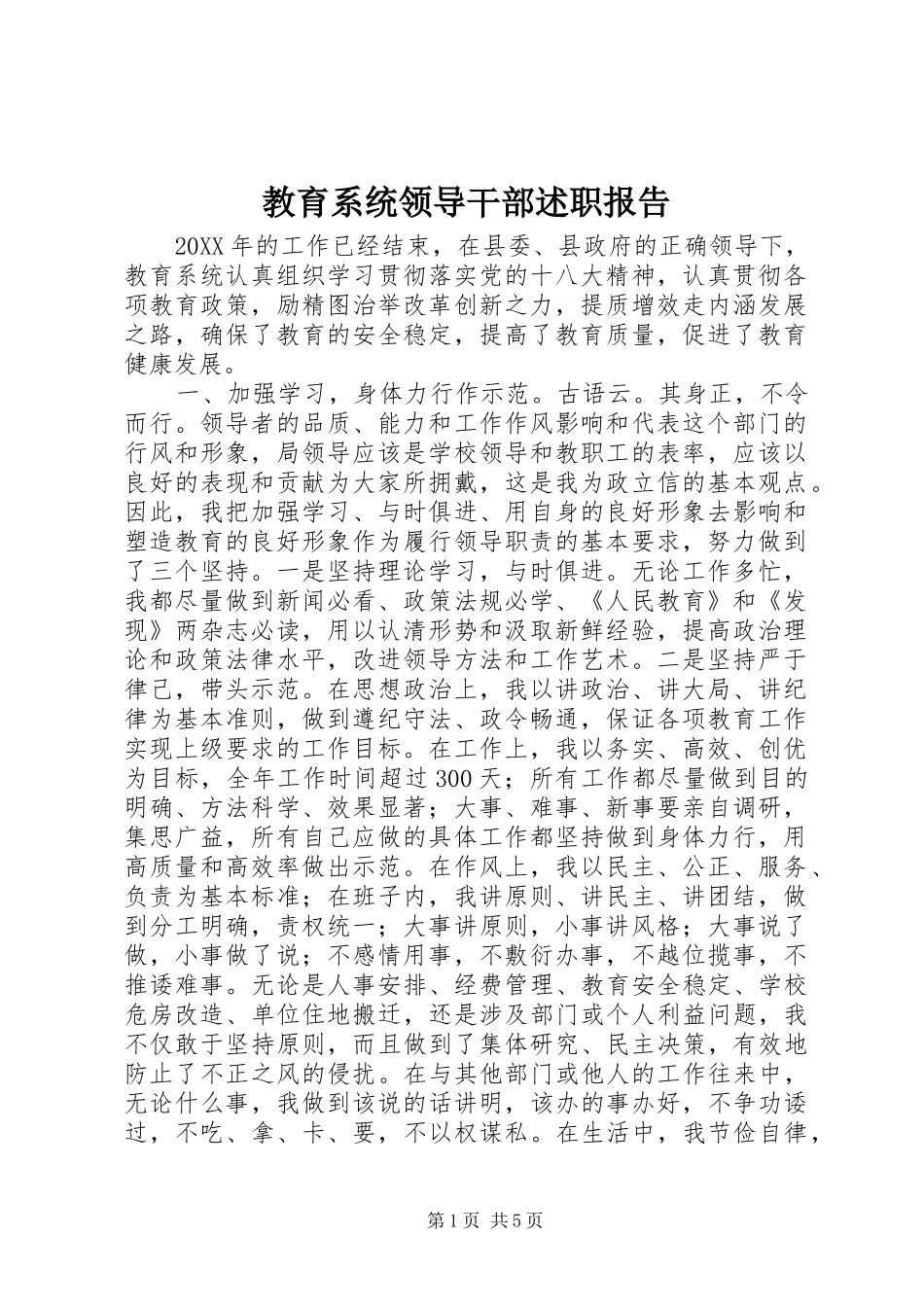 教育系统领导干部述职报告

20XX年的工作已经结束，在县委、县政府的正确领导下，教育系统认真组织学习贯彻落实党的十八大精神，认真贯彻各项教育政策，励精图治举改革创新之力，提质增效走内涵发展之路，确保了教育的安全稳定，提高了教育质量，促进了教育健康发展。

一、加强学习，身体力行作示范。古语云。其身正，不令而行。领导者的品质、能力和工作作风影响和代表这个部门的行风和形象，局领导应该是学校领导和教职工的表率，应该以良好的表现和贡献为大家所拥戴，这是我为政立信的基本观点。因此，我把加强学习、与时俱进、用自身的良好形象去影响和塑造教育的良好形象作为履行领导职责的基本要求，努力做到了三个坚持。一是坚持理论学习，与时俱进。无论工作多忙，我都尽量做到新闻必看、政策法规必学、《人民教育》和《发现》两杂志必读，用以认清形势和汲取新鲜经验，提高政治理论和政策法律水平，改进领导方法和工作艺术。二是坚持严于律己，带头示范。在思想政治上，我以讲政治、讲大局、讲纪律为基本准则，做到遵纪守法、政令畅通，保证各项教育工作实现上级要求的工作目标。在工作上，我以务实、高效、创优为目标，全年工作时间超过300天；所有工作都尽量做到目的明确、方法科学、效果显著；大事、难事、新事要亲自调研，集思广益，所有自己应做的具体工作都坚持做到身体力行，用高质量和高效率做出示范。在作风上，我以民主、公正、服务、负责为基本标准；在班子内，我讲原则、讲民主、讲团结，做到分工明确，责权统一；大事讲原则，小事讲风格；大事说了做，小事做了说；不感情用事，不敷衍办事，不越位揽事，不推诿难事。无论是人事安排、经费管理、教育安全稳定、学校危房改造、单位住地搬迁，还是涉及部门或个人利益问题，我不仅敢于坚持原则，而且做到了集体研究、民主决策，有效地防止了不正之风的侵扰。在与其他部门或他人的工作往来中，无论什么事，我做到该说的话讲明，该办的事办好，不争功诿过，不吃、拿、卡、要，不以权谋私。在生活中，我节俭自律，

第1页 共5页